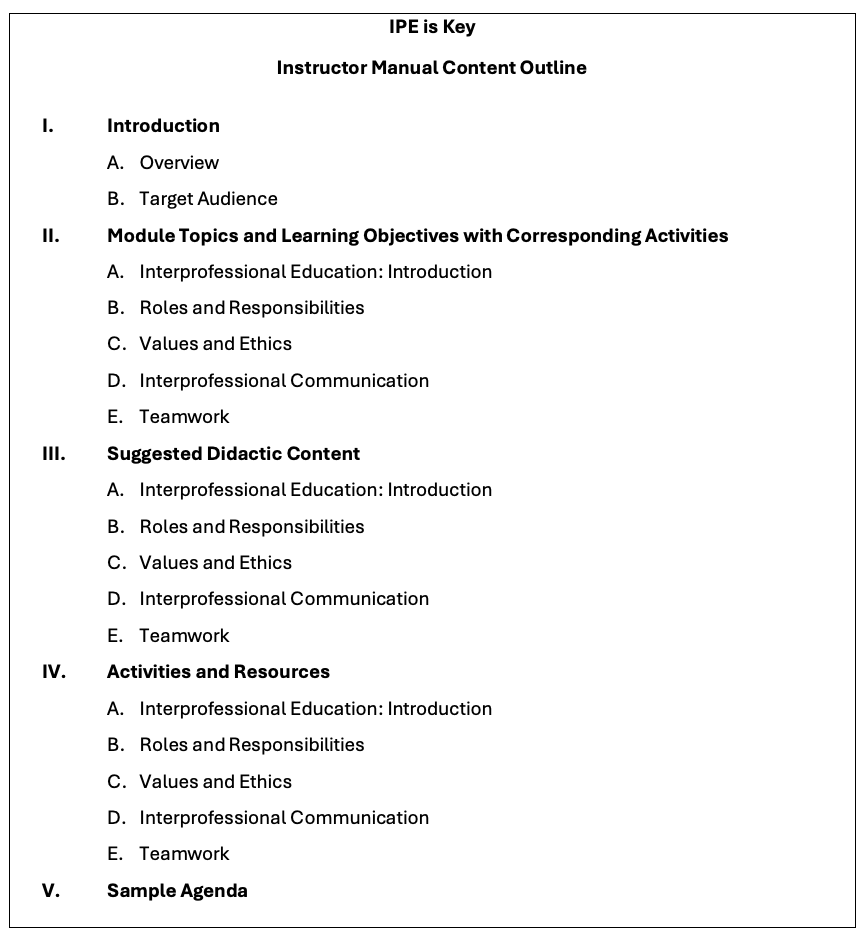 IPE is Key

Instructor Manual Content Outline

I. Introduction

A. Overview

B. Target Audience

II. Module Topics and Learning Objectives with Corresponding Activities

A. Interprofessional Education: Introduction

B. Roles and Responsibilities

C. Values and Ethics

D. Interprofessional Communication

E. Teamwork

III. Suggested Didactic Content

A. Interprofessional Education: Introduction

B. Roles and Responsibilities

C. Values and Ethics

D. Interprofessional Communication

E. Teamwork

IV. Activities and Resources

A. Interprofessional Education: Introduction

B. Roles and Responsibilities

C. Values and Ethics

D. Interprofessional Communication

E. Teamwork

V. Sample Agenda